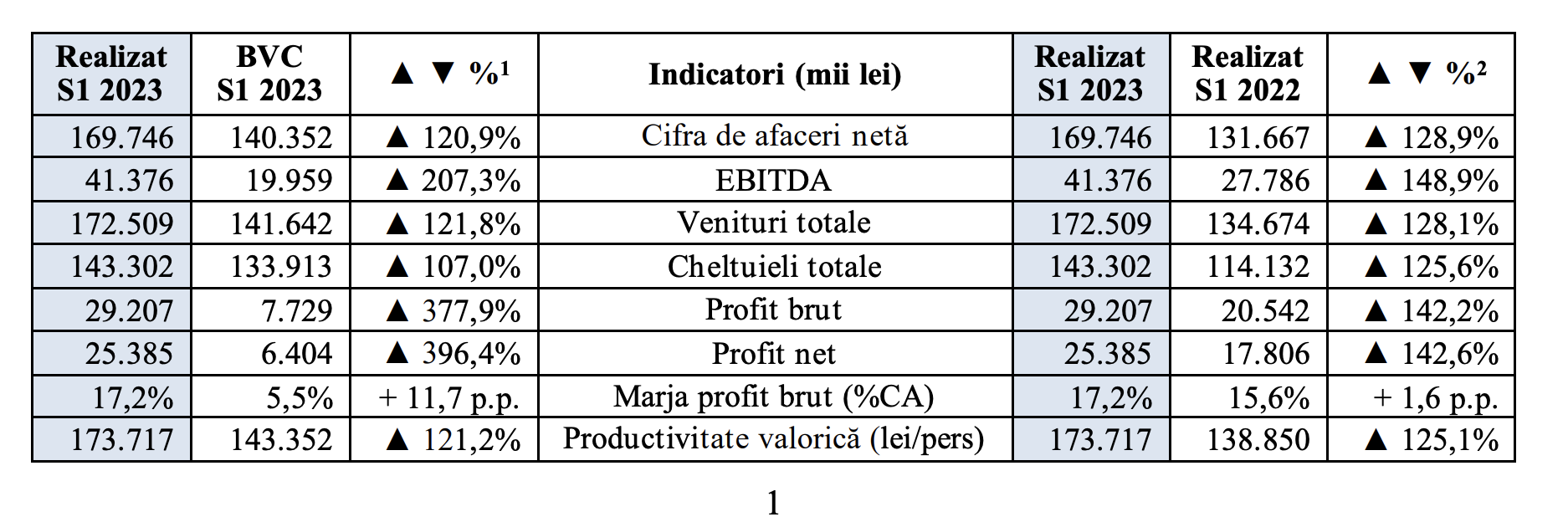 | Realizat S1 2023 | BVC S1 2023 | ▲ ▼ %$^1$ | Indicatori (mii lei) | Realizat S1 2023 | Realizat S1 2022 | ▲ ▼ %$^2$ |
|---|---|---|---|---|---|---|
| 169.746 | 140.352 | ▲ 120,9% | Cifra de afaceri netă | 169.746 | 131.667 | ▲ 128,9% |
| 41.376 | 19.959 | ▲ 207,3% | EBITDA | 41.376 | 27.786 | ▲ 148,9% |
| 172.509 | 141.642 | ▲ 121,8% | Venituri totale | 172.509 | 134.674 | ▲ 128,1% |
| 143.302 | 133.913 | ▲ 107,0% | Cheltuieli totale | 143.302 | 114.132 | ▲ 125,6% |
| 29.207 | 7.729 | ▲ 377,9% | Profit brut | 29.207 | 20.542 | ▲ 142,2% |
| 25.385 | 6.404 | ▲ 396,4% | Profit net | 25.385 | 17.806 | ▲ 142,6% |
| 17,2% | 5,5% | + 11,7 p.p. | Marja profit brut (%CA) | 17,2% | 15,6% | + 1,6 p.p. |
| 173.717 | 143.352 | ▲ 121,2% | Productivitate valorică (lei/pers) | 173.717 | 138.850 | ▲ 125,1% |

1